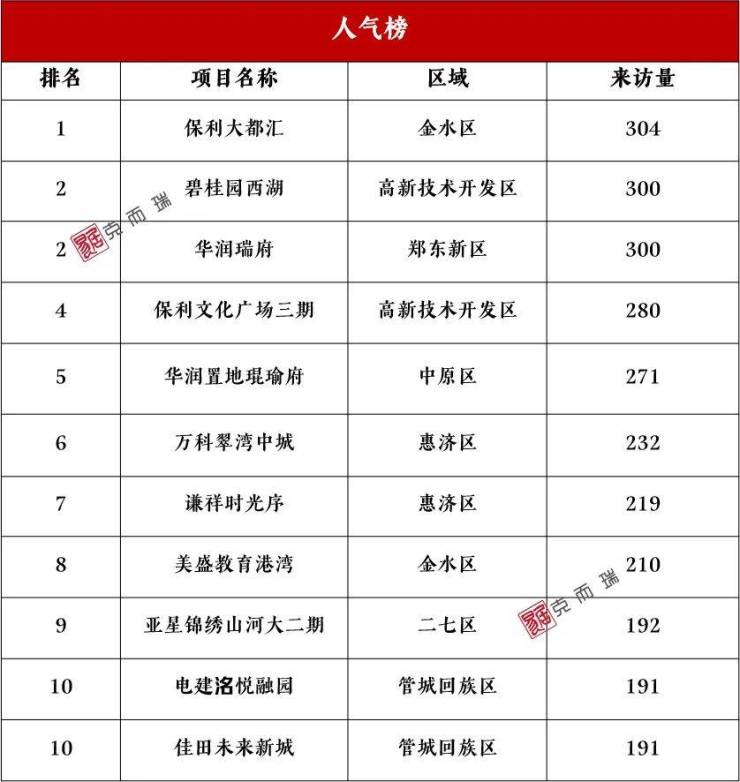 人气榜

| 排名 | 项目名称 | 区域 | 来访量 |
|---|---|---|---|
| 1 | 保利大都汇 | 金水区 | 304 |
| 2 | 碧桂园西湖 | 高新技术开发区 | 300 |
| 2 | 华润瑞府 | 郑东新区 | 300 |
| 4 | 保利文化广场三期 | 高新技术开发区 | 280 |
| 5 | 华润置地琨瑜府 | 中原区 | 271 |
| 6 | 万科翠湾中城 | 惠济区 | 232 |
| 7 | 谦祥时光序 | 惠济区 | 219 |
| 8 | 美盛教育港湾 | 金水区 | 210 |
| 9 | 亚星锦绣山河大二期 | 二七区 | 192 |
| 10 | 电建洺悦融园 | 管城回族区 | 191 |
| 10 | 佳田未来新城 | 管城回族区 | 191 |

克而瑞